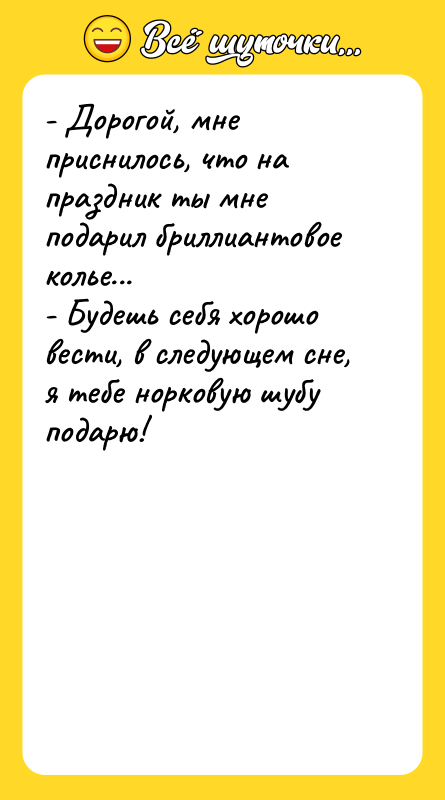 Всё шуточки...

- Дорогой, мне приснилось, что на праздник ты мне подарил бриллиантовое колье...
- Будешь себя хорошо вести, в следующем сне, я тебе норковую шубу подарю!